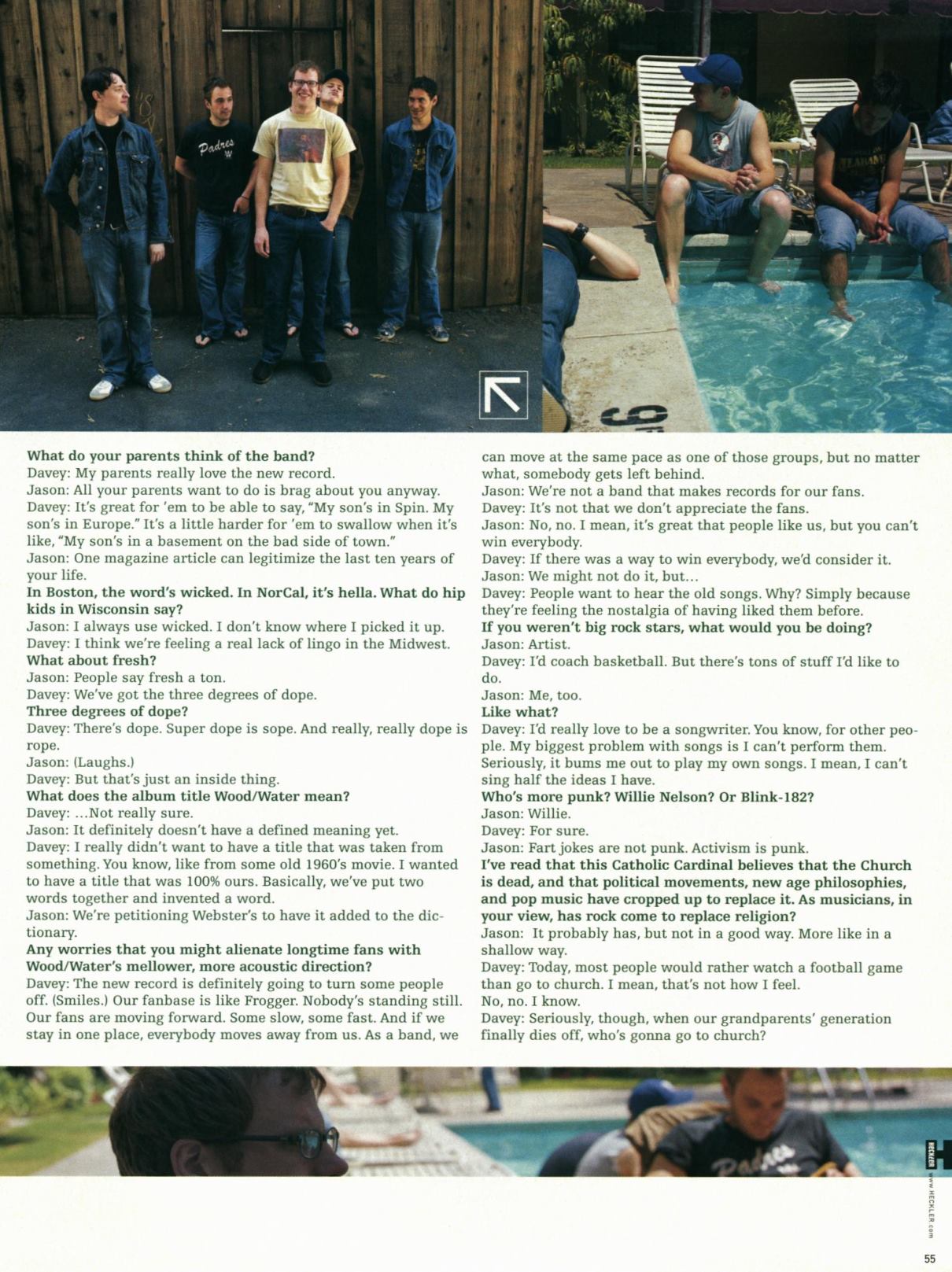 What do your parents think of the band?

Davey: My parents really love the new record.

Jason: All your parents want to do is brag about you anyway.

Davey: It's great for 'em to be able to say, "My son's in Spin. My son's in Europe." It's a little harder for 'em to swallow when it's like, "My son's in a basement on the bad side of town."

Jason: One magazine article can legitimize the last ten years of your life.

In Boston, the word's wicked. In NorCal, it's hella. What do hip kids in Wisconsin say?

Jason: I always use wicked. I don't know where I picked it up.

Davey: I think we're feeling a real lack of lingo in the Midwest.

What about fresh?

Jason: People say fresh a ton.

Davey: We've got the three degrees of dope.

Three degrees of dope?

Davey: There's dope. Super dope is sope. And really, really dope is rope.

Jason: (Laughs.)

Davey: But that's just an inside thing.

What does the album title Wood/Water mean?

Davey: ...Not really sure.

Jason: It definitely doesn't have a defined meaning yet.

Davey: I really didn't want to have a title that was taken from something. You know, like from some old 1960's movie. I wanted to have a title that was 100% ours. Basically, we've put two words together and invented a word.

Jason: We're petitioning Webster's to have it added to the dictionary.

Any worries that you might alienate longtime fans with Wood/Water's mellower, more acoustic direction?

Davey: The new record is definitely going to turn some people off. (Smiles.) Our fanbase is like Frogger. Nobody's standing still. Our fans are moving forward. Some slow, some fast. And if we stay in one place, everybody moves away from us. As a band, we can move at the same pace as one of those groups, but no matter what, somebody gets left behind.

Jason: We're not a band that makes records for our fans.

Davey: It's not that we don't appreciate the fans.

Jason: No, no. I mean, it's great that people like us, but you can't win everybody.

Davey: If there was a way to win everybody, we'd consider it.

Jason: We might not do it, but...

Davey: People want to hear the old songs. Why? Simply because they're feeling the nostalgia of having liked them before.

If you weren't big rock stars, what would you be doing?

Jason: Artist.

Davey: I'd coach basketball. But there's tons of stuff I'd like to do.

Jason: Me, too.

Like what?

Davey: I'd really love to be a songwriter. You know, for other people. My biggest problem with songs is I can't perform them. Seriously, it bums me out to play my own songs. I mean, I can't sing half the ideas I have.

Who's more punk? Willie Nelson? Or Blink-182?

Jason: Willie.

Davey: For sure.

Jason: Fart jokes are not punk. Activism is punk.

I've read that this Catholic Cardinal believes that the Church is dead, and that political movements, new age philosophies, and pop music have cropped up to replace it. As musicians, in your view, has rock come to replace religion?

Jason: It probably has, but not in a good way. More like in a shallow way.

Davey: Today, most people would rather watch a football game than go to church. I mean, that's not how I feel.

No, no. I know.

Davey: Seriously, though, when our grandparents' generation finally dies off, who's gonna go to church?

HECKLER www.HECKLER.com

55